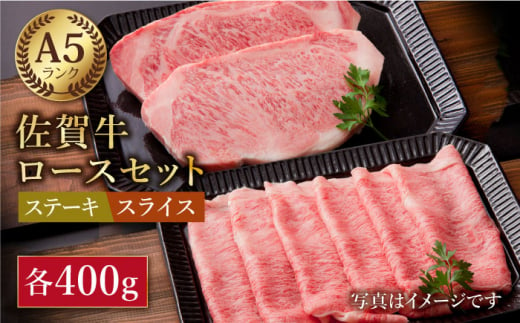 A5
ランク

佐賀牛
ロースセット

ステーキ スライス

各400g

写真はイメージです